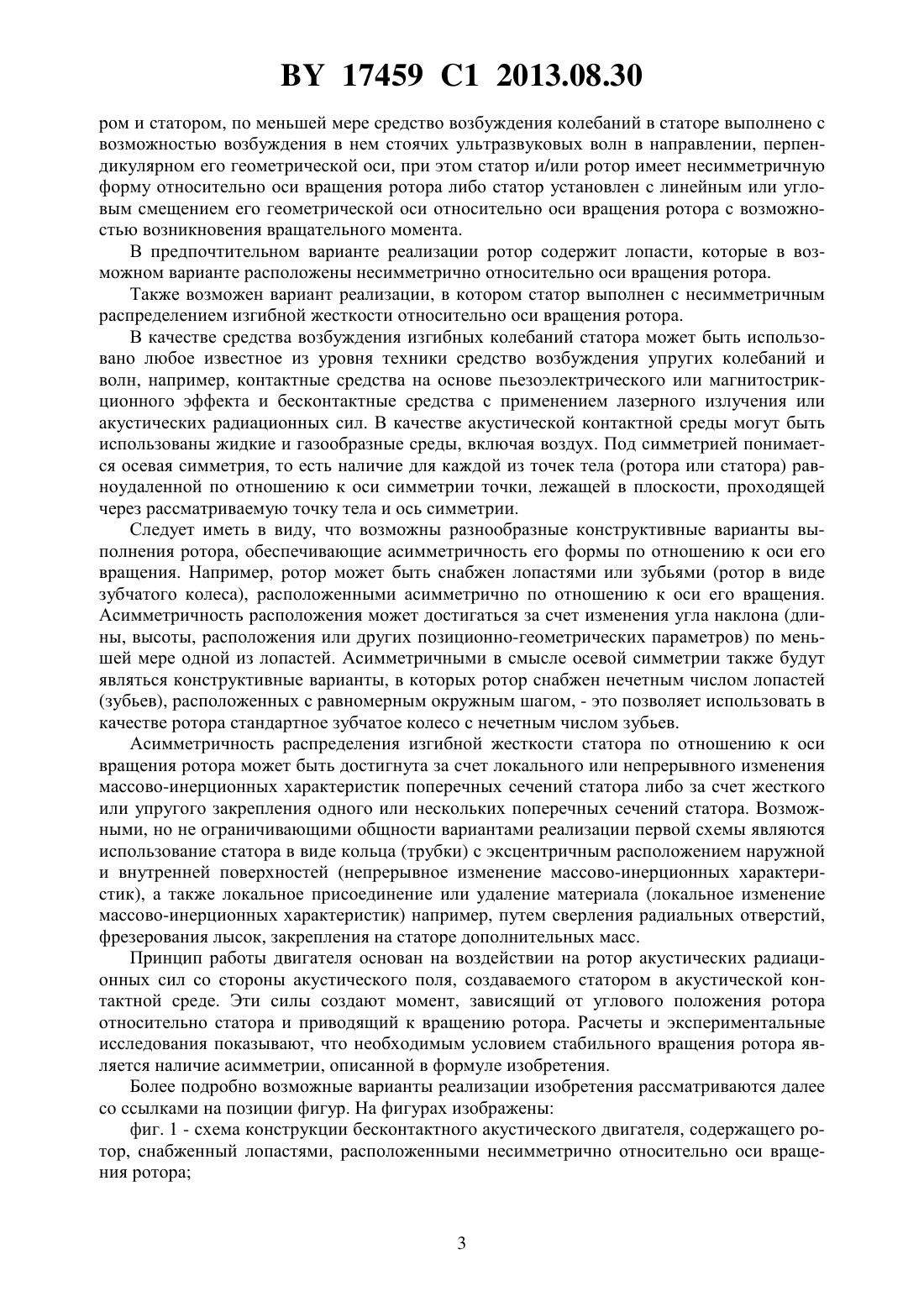 BY 17459 C1 2013.08.30

ром и статором, по меньшей мере средство возбуждения колебаний в статоре выполнено с возможностью возбуждения в нем стоячих ультразвуковых волн в направлении, перпендикулярном его геометрической оси, при этом статор и/или ротор имеет несимметричную форму относительно оси вращения ротора либо статор установлен с линейным или угловым смещением его геометрической оси относительно оси вращения ротора с возможностью возникновения вращательного момента.

В предпочтительном варианте реализации ротор содержит лопасти, которые в возможном варианте расположены несимметрично относительно оси вращения ротора.

Также возможен вариант реализации, в котором статор выполнен с несимметричным распределением изгибной жесткости относительно оси вращения ротора.

В качестве средства возбуждения изгибных колебаний статора может быть использовано любое известное из уровня техники средство возбуждения упругих колебаний и волн, например, контактные средства на основе пьезоэлектрического или магнитострикционного эффекта и бесконтактные средства с применением лазерного излучения или акустических радиационных сил. В качестве акустической контактной среды могут быть использованы жидкие и газообразные среды, включая воздух. Под симметрией понимается осевая симметрия, то есть наличие для каждой из точек тела (ротора или статора) равноудаленной по отношению к оси симметрии точки, лежащей в плоскости, проходящей через рассматриваемую точку тела и ось симметрии.

Следует иметь в виду, что возможны разнообразные конструктивные варианты выполнения ротора, обеспечивающие асимметричность его формы по отношению к оси его вращения. Например, ротор может быть снабжен лопастями или зубьями (ротор в виде зубчатого колеса), расположенными асимметрично по отношению к оси его вращения. Асимметричность расположения может достигаться за счет изменения угла наклона (длины, высоты, расположения или других позиционно-геометрических параметров) по меньшей мере одной из лопастей. Асимметричными в смысле осевой симметрии также будут являться конструктивные варианты, в которых ротор снабжен нечетным числом лопастей (зубьев), расположенных с равномерным окружным шагом, - это позволяет использовать в качестве ротора стандартное зубчатое колесо с нечетным числом зубьев.

Асимметричность распределения изгибной жесткости статора по отношению к оси вращения ротора может быть достигнута за счет локального или непрерывного изменения массово-инерционных характеристик поперечных сечений статора либо за счет жесткого или упругого закрепления одного или нескольких поперечных сечений статора. Возможными, но не ограничивающими общности вариантами реализации первой схемы являются использование статора в виде кольца (трубки) с эксцентричным расположением наружной и внутренней поверхностей (непрерывное изменение массово-инерционных характеристик), а также локальное присоединение или удаление материала (локальное изменение массово-инерционных характеристик) например, путем сверления радиальных отверстий, фрезерования лысок, закрепления на статоре дополнительных масс.

Принцип работы двигателя основан на воздействии на ротор акустических радиационных сил со стороны акустического поля, создаваемого статором в акустической контактной среде. Эти силы создают момент, зависящий от углового положения ротора относительно статора и приводящий к вращению ротора. Расчеты и экспериментальные исследования показывают, что необходимым условием стабильного вращения ротора является наличие асимметрии, описанной в формуле изобретения.

Более подробно возможные варианты реализации изобретения рассматриваются далее со ссылками на позиции фигур. На фигурах изображены:

фиг. 1 - схема конструкции бесконтактного акустического двигателя, содержащего ротор, снабженный лопастями, расположенными несимметрично относительно оси вращения ротора;

3